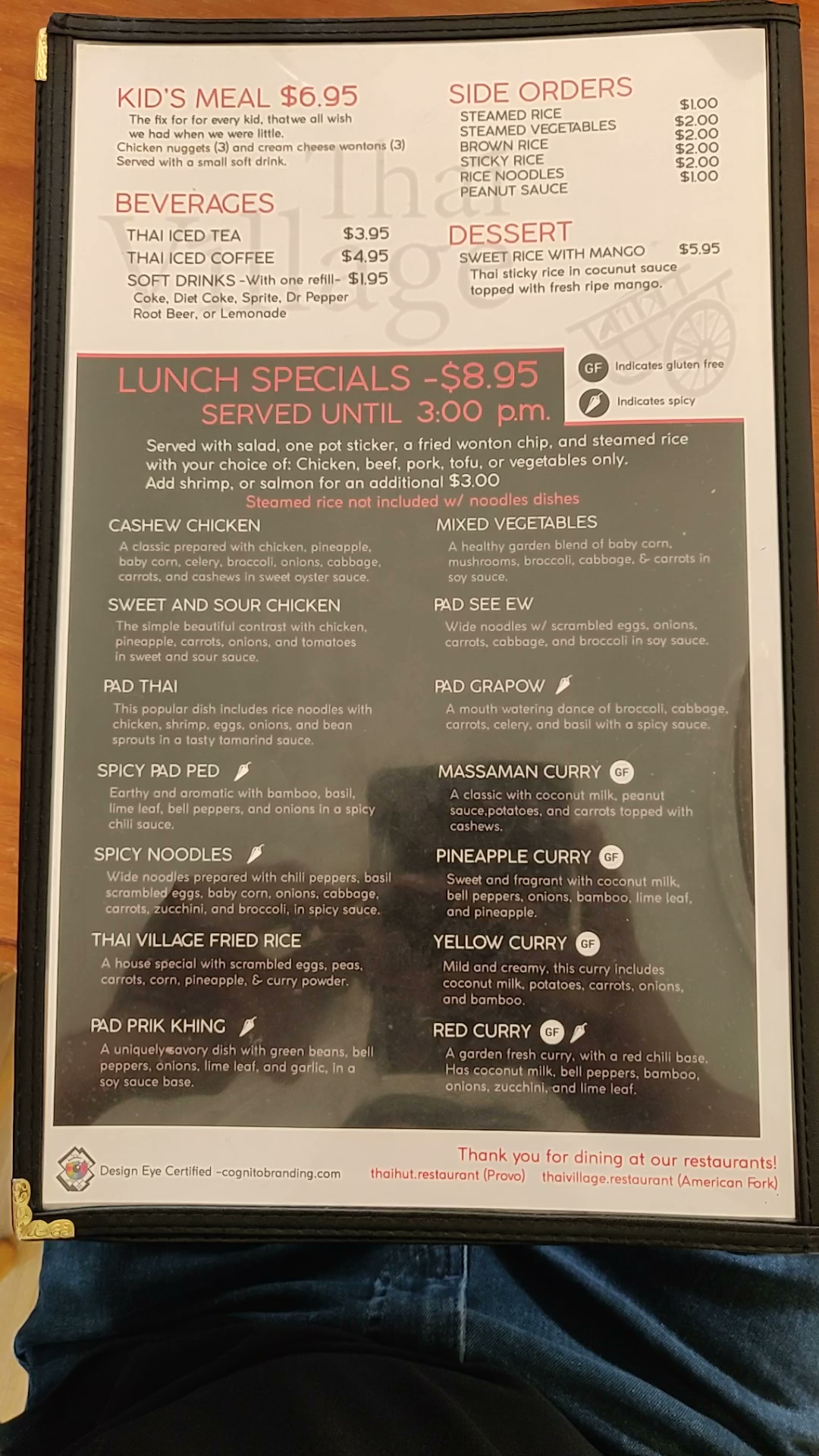 KID'S MEAL $6.95
The fix for for every kid, thatwe all wish we had when we were little.
Chicken nuggets (3) and cream cheese wontons (3)
Served with a small soft drink.

BEVERAGES
THAI ICED TEA $3.95
THAI ICED COFFEE $4.95
SOFT DRINKS -With one refill- $1.95
Coke, Diet Coke, Sprite, Dr Pepper
Root Beer, or Lemonade

SIDE ORDERS
STEAMED RICE $1.00
STEAMED VEGETABLES $2.00
BROWN RICE $2.00
STICKY RICE $2.00
RICE NOODLES $2.00
PEANUT SAUCE $1.00

DESSERT
SWEET RICE WITH MANGO $5.95
Thai sticky rice in cocunut sauce topped with fresh ripe mango.

LUNCH SPECIALS -$8.95
SERVED UNTIL 3:00 p.m.

GF Indicates gluten free
Indicates spicy

Served with salad, one pot sticker, a fried wonton chip, and steamed rice with your choice of: Chicken, beef, pork, tofu, or vegetables only.
Add shrimp, or salmon for an additional $3.00
Steamed rice not included w/ noodles dishes

CASHEW CHICKEN
A classic prepared with chicken, pineapple, baby corn, celery, broccoli, onions, cabbage, carrots, and cashews in sweet oyster sauce.

SWEET AND SOUR CHICKEN
The simple beautiful contrast with chicken, pineapple, carrots, onions, and tomatoes in sweet and sour sauce.

PAD THAI
This popular dish includes rice noodles with chicken, shrimp, eggs, onions, and bean sprouts in a tasty tamarind sauce.

SPICY PAD PED
Earthy and aromatic with bamboo, basil, lime leaf, bell peppers, and onions in a spicy chili sauce.

SPICY NOODLES
Wide noodles prepared with chili peppers, basil scrambled eggs, baby corn, onions, cabbage, carrots, zucchini, and broccoli, in spicy sauce.

THAI VILLAGE FRIED RICE
A house special with scrambled eggs, peas, carrots, corn, pineapple, & curry powder.

PAD PRIK KHING
A uniquely savory dish with green beans, bell peppers, onions, lime leaf, and garlic, in a soy sauce base.

MIXED VEGETABLES
A healthy garden blend of baby corn, mushrooms, broccoli, cabbage, & carrots in soy sauce.

PAD SEE EW
Wide noodles w/ scrambled eggs, onions, carrots, cabbage, and broccoli in soy sauce.

PAD GRAPOW
A mouth watering dance of broccoli, cabbage, carrots, celery, and basil with a spicy sauce.

MASSAMAN CURRY GF
A classic with coconut milk, peanut sauce,potatoes, and carrots topped with cashews.

PINEAPPLE CURRY GF
Sweet and fragrant with coconut milk, bell peppers, onions, bamboo, lime leaf, and pineapple.

YELLOW CURRY GF
Mild and creamy, this curry includes coconut milk, potatoes, carrots, onions, and bamboo.

RED CURRY GF
A garden fresh curry, with a red chili base. Has coconut milk, bell peppers, bamboo, onions, zucchini, and lime leaf.

Design Eye Certified -cognitobranding.com
Thank you for dining at our restaurants!
thaihut.restaurant (Provo) thaivillage.restaurant (American Fork)

Thai Village